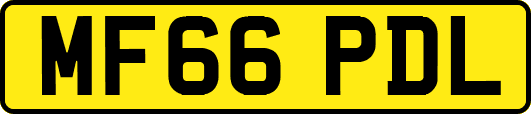 MF66 PDL